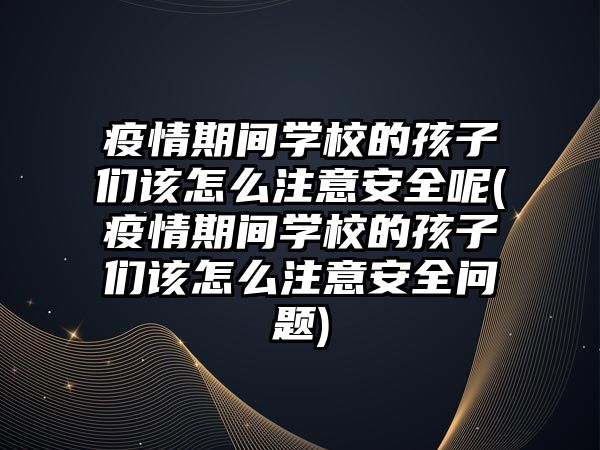 疫情期间学校的孩子们该怎么注意安全呢(疫情期间学校的孩子们该怎么注意安全问题)